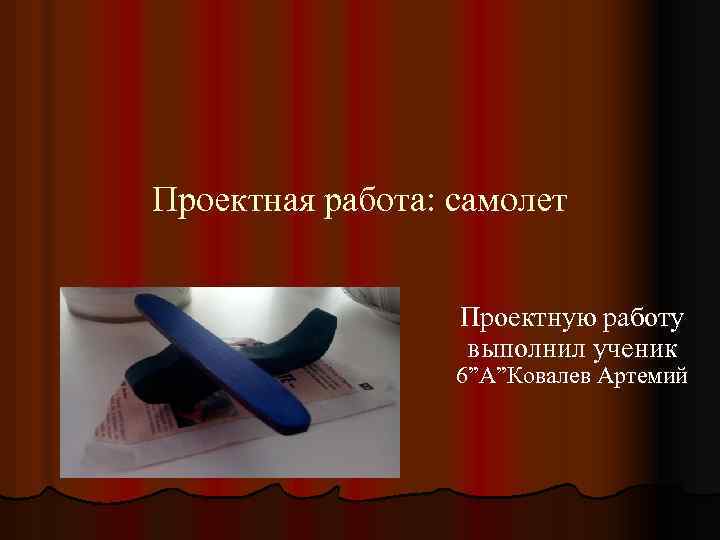 Проектная работа: самолет

Проектную работу выполнил ученик 6”А”Ковалев Артемий